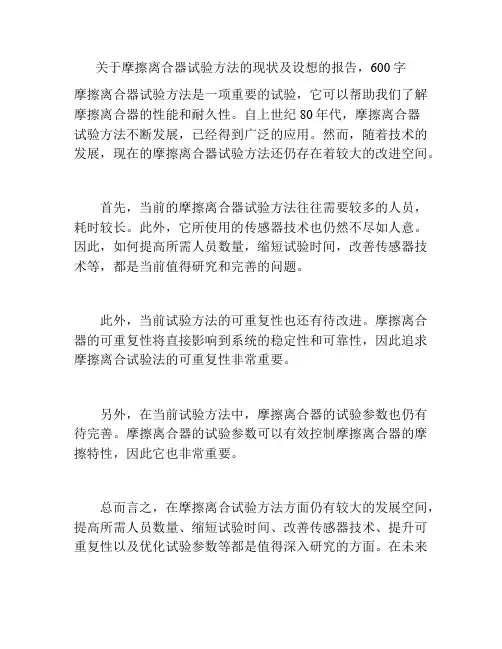 关于摩擦离合器试验方法的现状及设想的报告，600字

摩擦离合器试验方法是一项重要的试验，它可以帮助我们了解摩擦离合器的性能和耐久性。自上世纪80年代，摩擦离合器试验方法不断发展，已经得到广泛的应用。然而，随着技术的发展，现在的摩擦离合器试验方法还仍存在着较大的改进空间。

首先，当前的摩擦离合器试验方法往往需要较多的人员，耗时较长。此外，它所使用的传感器技术也仍然不尽如人意。因此，如何提高所需人员数量，缩短试验时间，改善传感器技术等，都是当前值得研究和完善的问题。

此外，当前试验方法的可重复性也还有待改进。摩擦离合器的可重复性将直接影响到系统的稳定性和可靠性，因此追求摩擦离合试验法的可重复性非常重要。

另外，在当前试验方法中，摩擦离合器的试验参数也仍有待完善。摩擦离合器的试验参数可以有效控制摩擦离合器的摩擦特性，因此它也非常重要。

总而言之，在摩擦离合试验方法方面仍有较大的发展空间，提高所需人员数量、缩短试验时间、改善传感器技术、提升可重复性以及优化试验参数等都是值得深入研究的方面。在未来